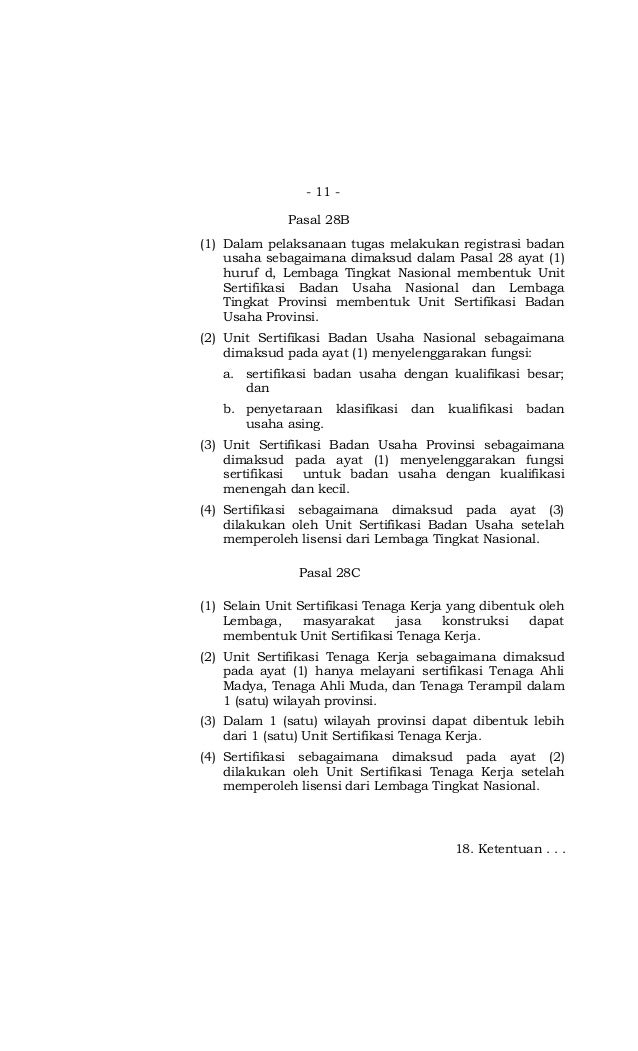 - 11 -

Pasal 28B

(1) Dalam pelaksanaan tugas melakukan registrasi badan usaha sebagaimana dimaksud dalam Pasal 28 ayat (1) huruf d, Lembaga Tingkat Nasional membentuk Unit Sertifikasi Badan Usaha Nasional dan Lembaga Tingkat Provinsi membentuk Unit Sertifikasi Badan Usaha Provinsi.

(2) Unit Sertifikasi Badan Usaha Nasional sebagaimana dimaksud pada ayat (1) menyelenggarakan fungsi:

a. sertifikasi badan usaha dengan kualifikasi besar; dan

b. penyetaraan klasifikasi dan kualifikasi badan usaha asing.

(3) Unit Sertifikasi Badan Usaha Provinsi sebagaimana dimaksud pada ayat (1) menyelenggarakan fungsi sertifikasi untuk badan usaha dengan kualifikasi menengah dan kecil.

(4) Sertifikasi sebagaimana dimaksud pada ayat (3) dilakukan oleh Unit Sertifikasi Badan Usaha setelah memperoleh lisensi dari Lembaga Tingkat Nasional.

Pasal 28C

(1) Selain Unit Sertifikasi Tenaga Kerja yang dibentuk oleh Lembaga, masyarakat jasa konstruksi dapat membentuk Unit Sertifikasi Tenaga Kerja.

(2) Unit Sertifikasi Tenaga Kerja sebagaimana dimaksud pada ayat (1) hanya melayani sertifikasi Tenaga Ahli Madya, Tenaga Ahli Muda, dan Tenaga Terampil dalam 1 (satu) wilayah provinsi.

(3) Dalam 1 (satu) wilayah provinsi dapat dibentuk lebih dari 1 (satu) Unit Sertifikasi Tenaga Kerja.

(4) Sertifikasi sebagaimana dimaksud pada ayat (2) dilakukan oleh Unit Sertifikasi Tenaga Kerja setelah memperoleh lisensi dari Lembaga Tingkat Nasional.

18. Ketentuan . . .